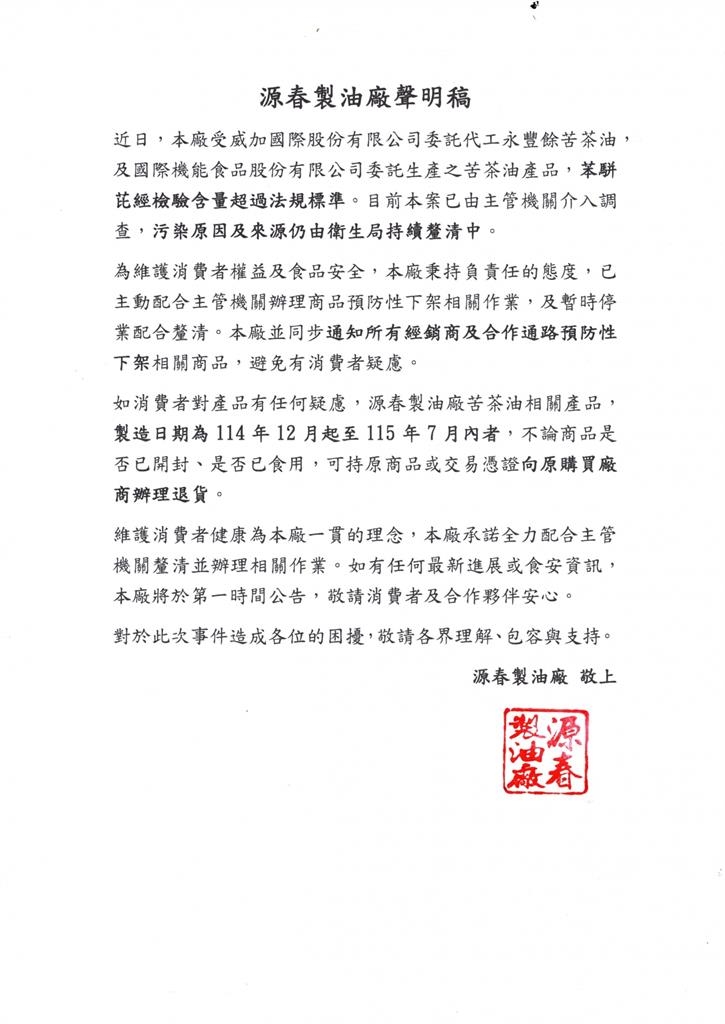 源春製油廠聲明稿

近日，本廠受威加國際股份有限公司委託代工永豐餘苦茶油，及國際機能食品股份有限公司委託生產之苦茶油產品，苯駢芘經檢驗含量超過法規標準。目前本案已由主管機關介入調查，污染原因及來源仍由衛生局持續釐清中。

為維護消費者權益及食品安全，本廠秉持負責任的態度，已主動配合主管機關辦理商品預防性下架相關作業，及暫時停業配合釐清。本廠並同步通知所有經銷商及合作通路預防性下架相關商品，避免有消費者疑慮。

如消費者對產品有任何疑慮，源春製油廠苦茶油相關產品，製造日期為 114 年 12 月起至 115 年 7 月內者，不論商品是否已開封、是否已食用，可持原商品或交易憑證向原購買廠商辦理退貨。

維護消費者健康為本廠一貫的理念，本廠承諾全力配合主管機關釐清並辦理相關作業。如有任何最新進展或食安資訊，本廠將於第一時間公告，敬請消費者及合作夥伴安心。

對於此次事件造成各位的困擾，敬請各界理解、包容與支持。

源春製油廠 敬上

源春製油廠